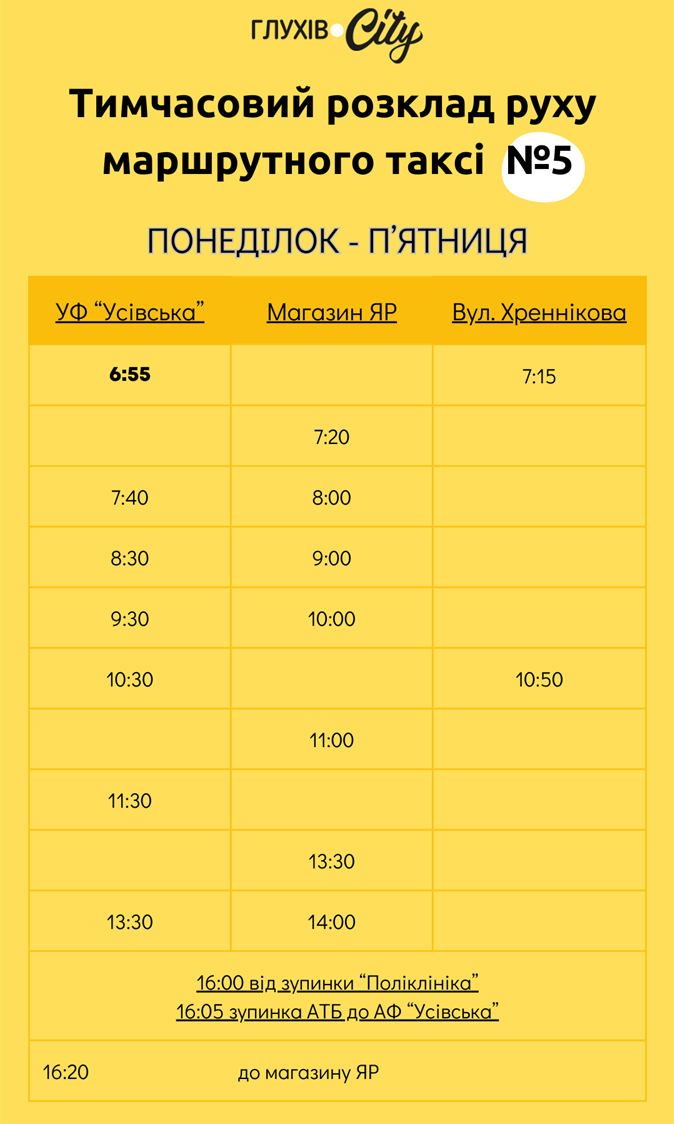 ГЛУХІВ City

Тимчасовий розклад руху маршрутного таксі №5

ПОНЕДІЛОК - П'ЯТНИЦЯ

| УФ "Усівська" | Магазин ЯР | Вул. Хреннікова |
|---|---|---|
| 6:55 | | 7:15 |
| | 7:20 | |
| 7:40 | 8:00 | |
| 8:30 | 9:00 | |
| 9:30 | 10:00 | |
| 10:30 | | 10:50 |
| | 11:00 | |
| 11:30 | | |
| | 13:30 | |
| 13:30 | 14:00 | |
| 16:00 від зупинки "Поліклініка" 16:05 зупинка АТБ до АФ "Усівська" | | |
| 16:20 до магазину ЯР | | |